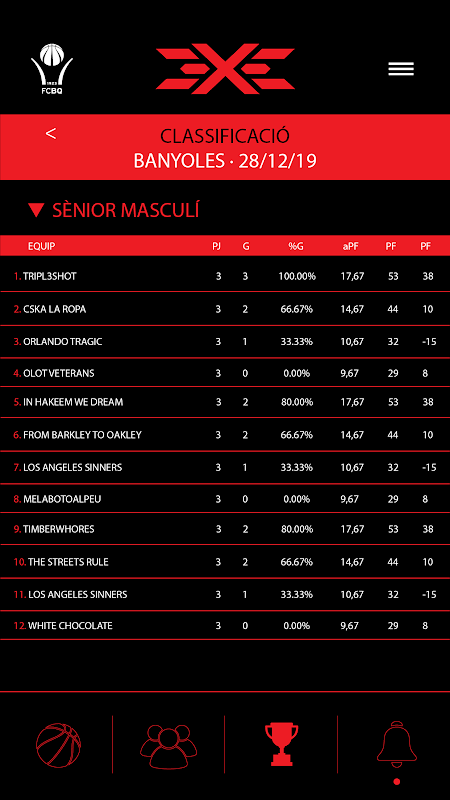 1923
FCBQ

<

CLASSIFICACIÓ
BANYOLES · 28/12/19

▼ SÈNIOR MASCULÍ

| EQUIP | PJ | G | %G | aPF | PF | PF |
|---|---|---|---|---|---|---|
| 1. TRIPL3SHOT | 3 | 3 | 100.00% | 17,67 | 53 | 38 |
| 2. CSKA LA ROPA | 3 | 2 | 66.67% | 14,67 | 44 | 10 |
| 3. ORLANDO TRAGIC | 3 | 1 | 33.33% | 10,67 | 32 | -15 |
| 4. OLOT VETERANS | 3 | 0 | 0.00% | 9,67 | 29 | 8 |
| 5. IN HAKEEM WE DREAM | 3 | 2 | 80.00% | 17,67 | 53 | 38 |
| 6. FROM BARKLEY TO OAKLEY | 3 | 2 | 66.67% | 14,67 | 44 | 10 |
| 7. LOS ANGELES SINNERS | 3 | 1 | 33.33% | 10,67 | 32 | -15 |
| 8. MELABOTOALPEU | 3 | 0 | 0.00% | 9,67 | 29 | 8 |
| 9. TIMBERWHORES | 3 | 2 | 80.00% | 17,67 | 53 | 38 |
| 10. THE STREETS RULE | 3 | 2 | 66.67% | 14,67 | 44 | 10 |
| 11. LOS ANGELES SINNERS | 3 | 1 | 33.33% | 10,67 | 32 | -15 |
| 12. WHITE CHOCOLATE | 3 | 0 | 0.00% | 9,67 | 29 | 8 |